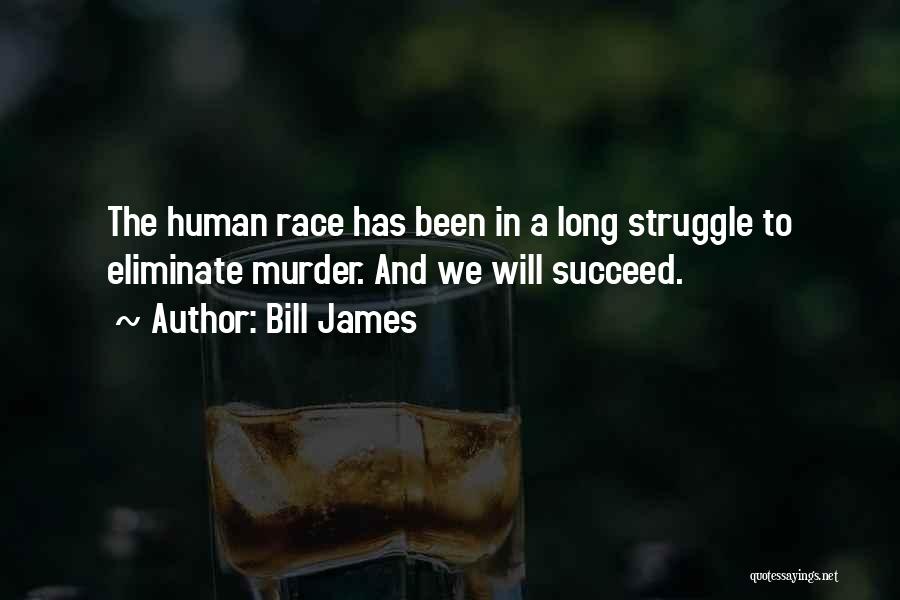 The human race has been in a long struggle to eliminate murder. And we will succeed.
~ Author: Bill James

quotessayings.net